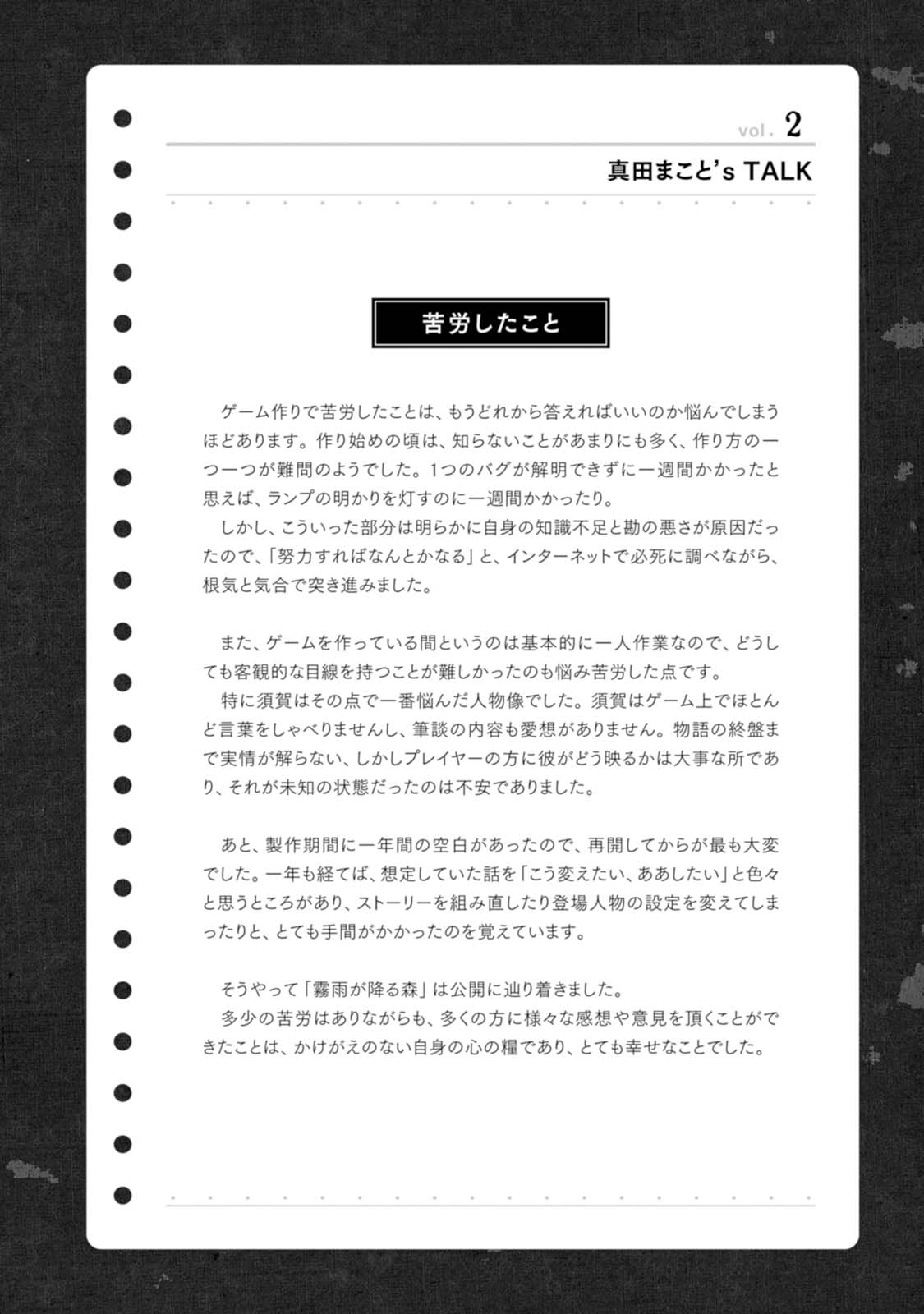 vol. 2

真田まこと's TALK

苦労したこと

ゲーム作りで苦労したことは、もうどれから答えればいいのか悩んでしまうほどあります。作り始めの頃は、知らないことがあまりにも多く、作り方の一つ一つが難問のようでした。1つのバグが解明できずに一週間かかったと思えば、ランプの明かりを灯すのに一週間かかったり。

しかし、こういった部分は明らかに自身の知識不足と勘の悪さが原因だったので、「努力すればなんとかなる」と、インターネットで必死に調べながら、根気と気合で突き進みました。

また、ゲームを作っている間というのは基本的に一人作業なので、どうしても客観的な目線を持つことが難しかったのも悩み苦労した点です。

特に須賀はその点で一番悩んだ人物像でした。須賀はゲーム上でほとんど言葉をしゃべりませんし、筆談の内容も愛想がありません。物語の終盤まで実情が解らない、しかしプレイヤーの方に彼がどう映るかは大事な所であり、それが未知の状態だったのは不安でありました。

あと、製作期間に一年間の空白があったので、再開してからが最も大変でした。一年も経てば、想定していた話を「こう変えたい、ああしたい」と色々と思うところがあり、ストーリーを組み直したり登場人物の設定を変えてしまったりと、とても手間がかかったのを覚えています。

そうやって「霧雨が降る森」は公開に辿り着きました。

多少の苦労はありながらも、多くの方に様々な感想や意見を頂くことができたことは、かけがえのない自身の心の糧であり、とても幸せなことでした。